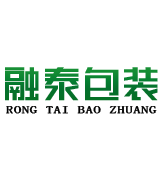 融泰包装
RONG TAI BAO ZHUANG